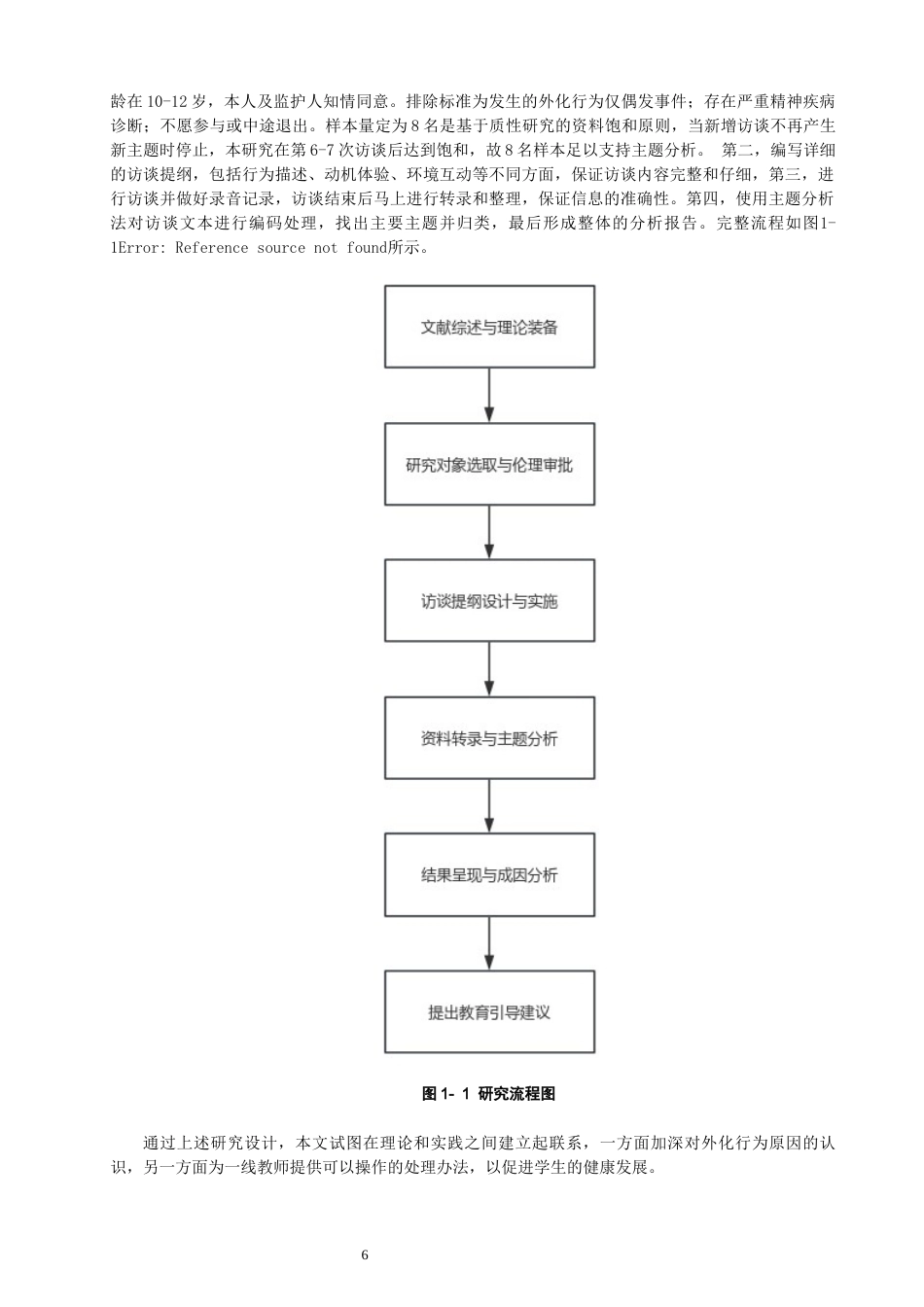 龄在 10-12 岁，本人及监护人知情同意。排除标准为发生的外化行为仅偶发事件；存在严重精神疾病诊断；不愿参与或中途退出。样本量定为 8 名是基于质性研究的资料饱和原则，当新增访谈不再产生新主题时停止，本研究在第 6-7 次访谈后达到饱和，故 8 名样本足以支持主题分析。 第二，编写详细的访谈提纲，包括行为描述、动机体验、环境互动等不同方面，保证访谈内容完整和仔细，第三，进行访谈并做好录音记录，访谈结束后马上进行转录和整理，保证信息的准确性。第四，使用主题分析法对访谈文本进行编码处理，找出主要主题并归类，最后形成整体的分析报告。完整流程如图1-1Error: Reference source not found所示。

文献综述与理论装备

研究对象选取与伦理审批

访谈提纲设计与实施

资料转录与主题分析

结果呈现与成因分析

提出教育引导建议

图 1- 1 研究流程图

通过上述研究设计，本文试图在理论和实践之间建立起联系，一方面加深对外化行为原因的认识，另一方面为一线教师提供可以操作的处理办法，以促进学生的健康发展。

6